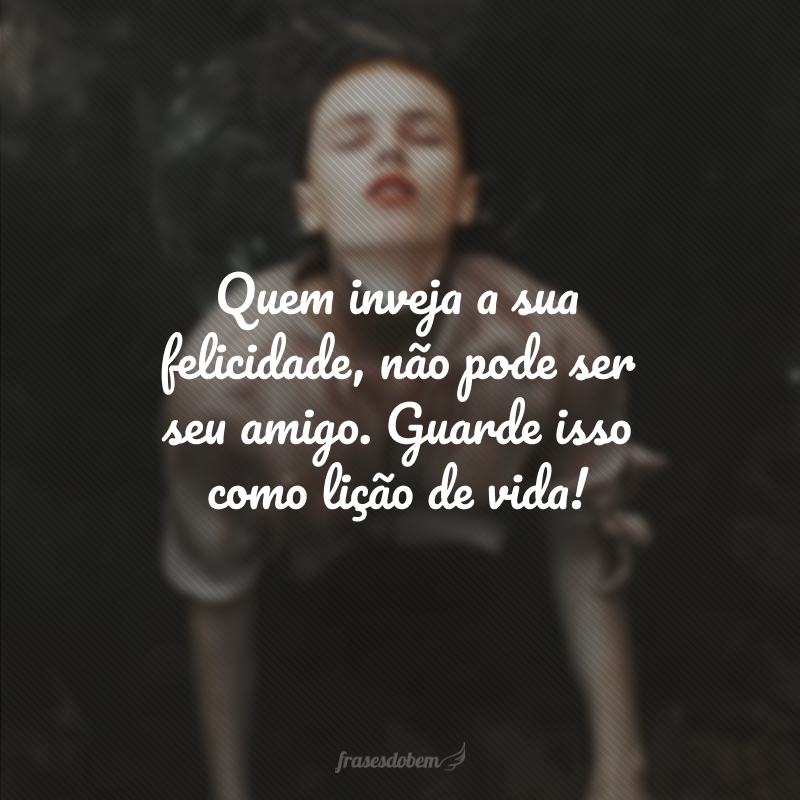 Quem inveja a sua felicidade, não pode ser seu amigo. Guarde isso como lição de vida!

frasesdobem